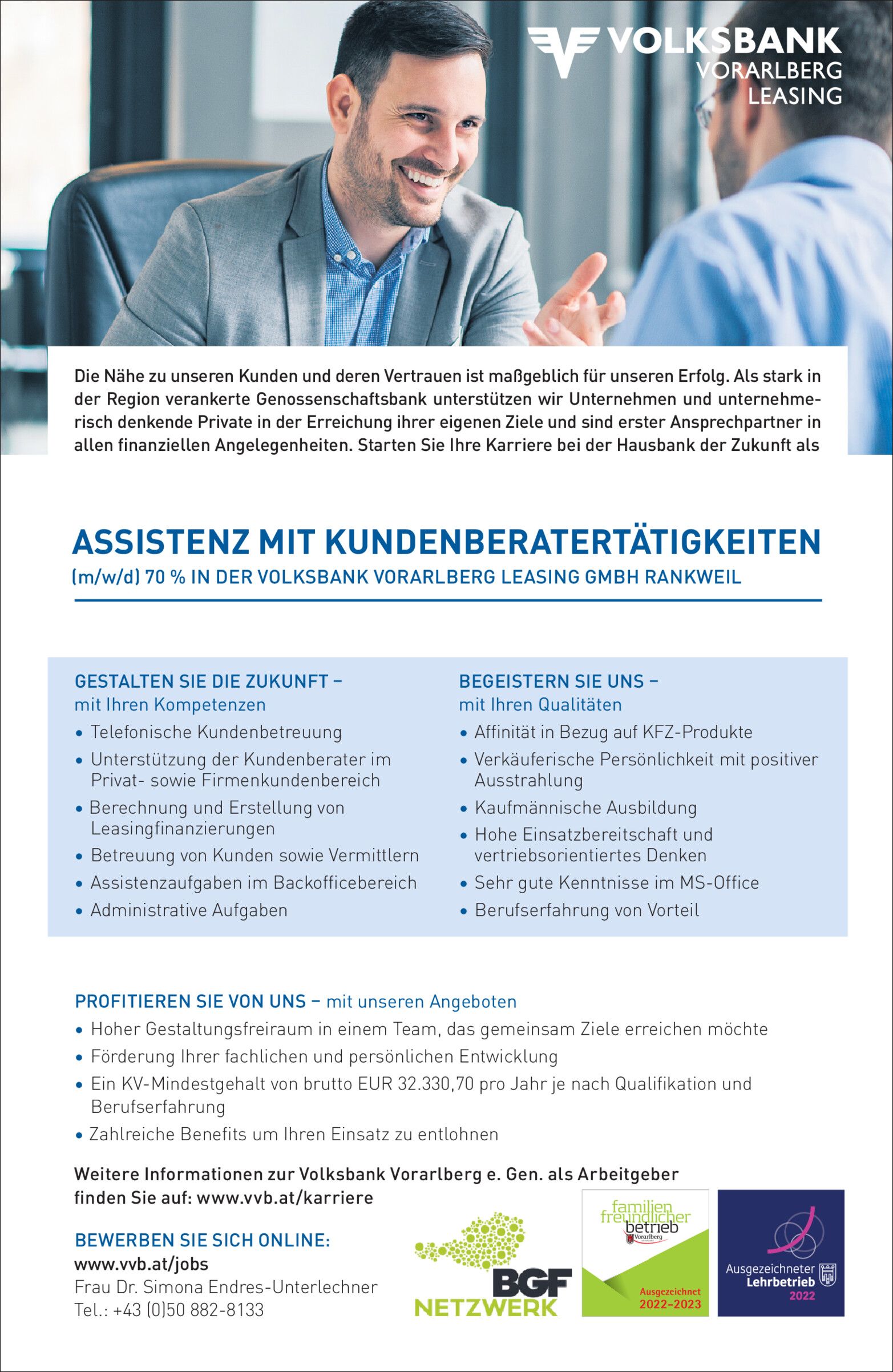 VOLKSBANK
VORARLBERG
LEASING

Die Nähe zu unseren Kunden und deren Vertrauen ist maßgeblich für unseren Erfolg. Als stark in der Region verankerte Genossenschaftsbank unterstützen wir Unternehmen und unternehmerisch denkende Private in der Erreichung ihrer eigenen Ziele und sind erster Ansprechpartner in allen finanziellen Angelegenheiten. Starten Sie Ihre Karriere bei der Hausbank der Zukunft als

ASSISTENZ MIT KUNDENBERATERTÄTIGKEITEN
(m/w/d) 70 % IN DER VOLKSBANK VORARLBERG LEASING GMBH RANKWEIL

GESTALTEN SIE DIE ZUKUNFT –
mit Ihren Kompetenzen
• Telefonische Kundenbetreuung
• Unterstützung der Kundenberater im Privat- sowie Firmenkundenbereich
• Berechnung und Erstellung von Leasingfinanzierungen
• Betreuung von Kunden sowie Vermittlern
• Assistenzaufgaben im Backofficebereich
• Administrative Aufgaben

BEGEISTERN SIE UNS –
mit Ihren Qualitäten
• Affinität in Bezug auf KFZ-Produkte
• Verkäuferische Persönlichkeit mit positiver Ausstrahlung
• Kaufmännische Ausbildung
• Hohe Einsatzbereitschaft und vertriebsorientiertes Denken
• Sehr gute Kenntnisse im MS-Office
• Berufserfahrung von Vorteil

PROFITIEREN SIE VON UNS – mit unseren Angeboten
• Hoher Gestaltungsfreiraum in einem Team, das gemeinsam Ziele erreichen möchte
• Förderung Ihrer fachlichen und persönlichen Entwicklung
• Ein KV-Mindestgehalt von brutto EUR 32.330,70 pro Jahr je nach Qualifikation und Berufserfahrung
• Zahlreiche Benefits um Ihren Einsatz zu entlohnen

Weitere Informationen zur Volksbank Vorarlberg e. Gen. als Arbeitgeber finden Sie auf: www.vvb.at/karriere

BEWERBEN SIE SICH ONLINE:
www.vvb.at/jobs
Frau Dr. Simona Endres-Unterlechner
Tel.: +43 (0)50 882-8133

BGF NETZWERK

familien freundlicher betrieb Vorarlberg
Ausgezeichnet 2022-2023

Ausgezeichneter Lehrbetrieb 2022